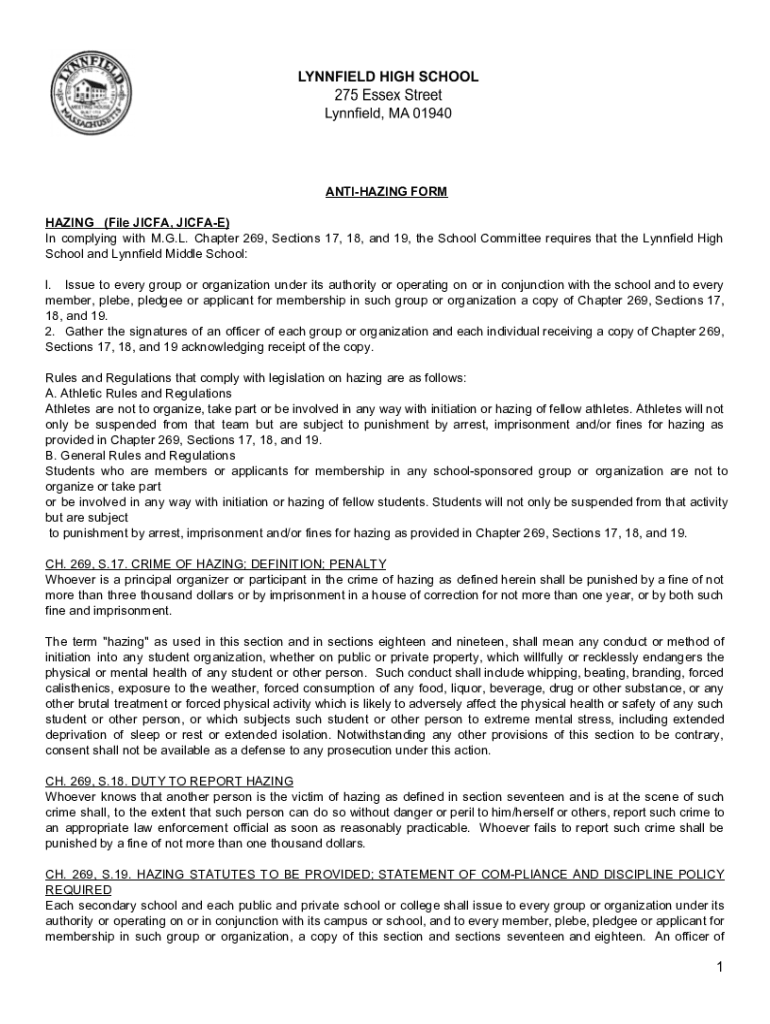 LYNNFIELD
MASSACHUSETTS

LYNNFIELD HIGH SCHOOL
275 Essex Street
Lynnfield, MA 01940

ANTI-HAZING FORM

HAZING (File JICFA, JICFA-E)
In complying with M.G.L. Chapter 269, Sections 17, 18, and 19, the School Committee requires that the Lynnfield High School and Lynnfield Middle School:

I. Issue to every group or organization under its authority or operating on or in conjunction with the school and to every member, plebe, pledgee or applicant for membership in such group or organization a copy of Chapter 269, Sections 17, 18, and 19.
2. Gather the signatures of an officer of each group or organization and each individual receiving a copy of Chapter 269, Sections 17, 18, and 19 acknowledging receipt of the copy.

Rules and Regulations that comply with legislation on hazing are as follows:
A. Athletic Rules and Regulations
Athletes are not to organize, take part or be involved in any way with initiation or hazing of fellow athletes. Athletes will not only be suspended from that team but are subject to punishment by arrest, imprisonment and/or fines for hazing as provided in Chapter 269, Sections 17, 18, and 19.
B. General Rules and Regulations
Students who are members or applicants for membership in any school-sponsored group or organization are not to organize or take part
or be involved in any way with initiation or hazing of fellow students. Students will not only be suspended from that activity but are subject
to punishment by arrest, imprisonment and/or fines for hazing as provided in Chapter 269, Sections 17, 18, and 19.

CH. 269, S.17. CRIME OF HAZING; DEFINITION; PENALTY
Whoever is a principal organizer or participant in the crime of hazing as defined herein shall be punished by a fine of not more than three thousand dollars or by imprisonment in a house of correction for not more than one year, or by both such fine and imprisonment.

The term "hazing" as used in this section and in sections eighteen and nineteen, shall mean any conduct or method of initiation into any student organization, whether on public or private property, which willfully or recklessly endangers the physical or mental health of any student or other person. Such conduct shall include whipping, beating, branding, forced calisthenics, exposure to the weather, forced consumption of any food, liquor, beverage, drug or other substance, or any other brutal treatment or forced physical activity which is likely to adversely affect the physical health or safety of any such student or other person, or which subjects such student or other person to extreme mental stress, including extended deprivation of sleep or rest or extended isolation. Notwithstanding any other provisions of this section to be contrary, consent shall not be available as a defense to any prosecution under this action.

CH. 269, S.18. DUTY TO REPORT HAZING
Whoever knows that another person is the victim of hazing as defined in section seventeen and is at the scene of such crime shall, to the extent that such person can do so without danger or peril to him/herself or others, report such crime to an appropriate law enforcement official as soon as reasonably practicable. Whoever fails to report such crime shall be punished by a fine of not more than one thousand dollars.

CH. 269, S.19. HAZING STATUTES TO BE PROVIDED; STATEMENT OF COM-PLIANCE AND DISCIPLINE POLICY REQUIRED
Each secondary school and each public and private school or college shall issue to every group or organization under its authority or operating on or in conjunction with its campus or school, and to every member, plebe, pledgee or applicant for membership in such group or organization, a copy of this section and sections seventeen and eighteen. An officer of

1